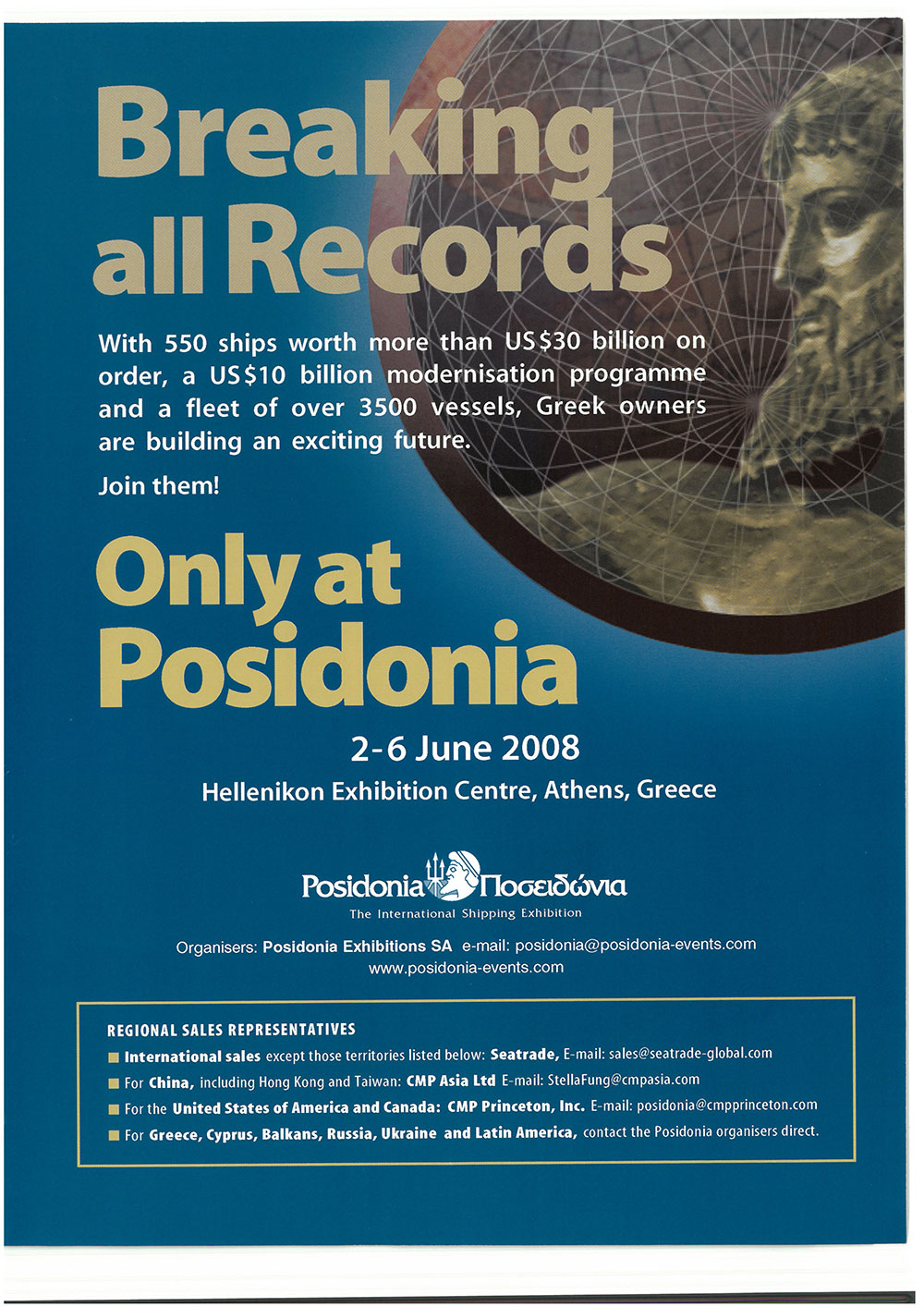 Breaking all Records

With 550 ships worth more than US$30 billion on order, a US$10 billion modernisation programme and a fleet of over 3500 vessels, Greek owners are building an exciting future.

Join them!

Only at Posidonia

2-6 June 2008

Hellenikon Exhibition Centre, Athens, Greece

Posidonia Ποσειδώνια

The International Shipping Exhibition

Organisers: Posidonia Exhibitions SA e-mail: posidonia@posidonia-events.com www.posidonia-events.com

REGIONAL SALES REPRESENTATIVES

International sales except those territories listed below: Seatrade, E-mail: sales@seatrade-global.com

For China, including Hong Kong and Taiwan: CMP Asia Ltd E-mail: StellaFung@cmpasia.com

For the United States of America and Canada: CMP Princeton, Inc. E-mail: posidonia@cmpprinceton.com

For Greece, Cyprus, Balkans, Russia, Ukraine and Latin America, contact the Posidonia organisers direct.